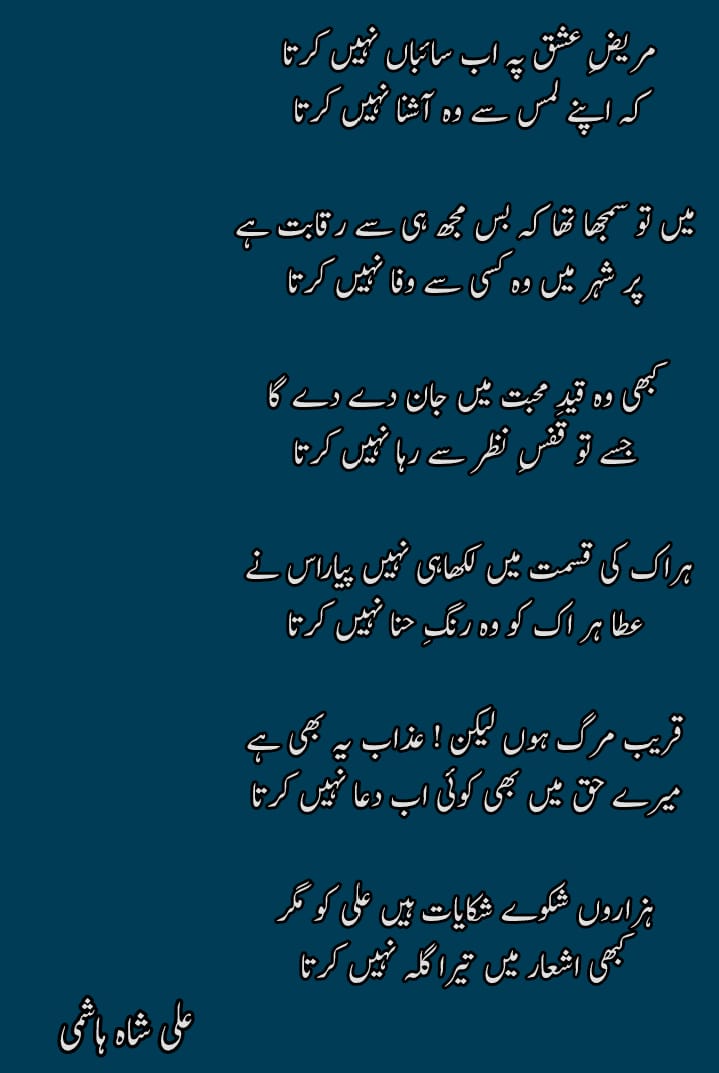 مریضِ عشق پہ اب سائباں نہیں کرتا
کہ اپنے لمس سے وہ آشنا نہیں کرتا

میں تو سمجھا تھا کہ بس مجھ ہی سے رقابت ہے
پر شہر میں وہ کسی سے وفا نہیں کرتا

کبھی وہ قیدِ محبت میں جان دے دے گا
جسے تو قفسِ نظر سے رہا نہیں کرتا

ہر اک کی قسمت میں لکھا ہی نہیں پیار اس نے
عطا ہر اک کو وہ رنگِ حنا نہیں کرتا

قریب مرگ ہوں لیکن ! عذاب یہ بھی ہے
میرے حق میں بھی کوئی اب دعا نہیں کرتا

ہزاروں شکوے شکایات ہیں علی کو مگر
کبھی اشعار میں تیرا گلہ نہیں کرتا

علی شاہ ہاشمی